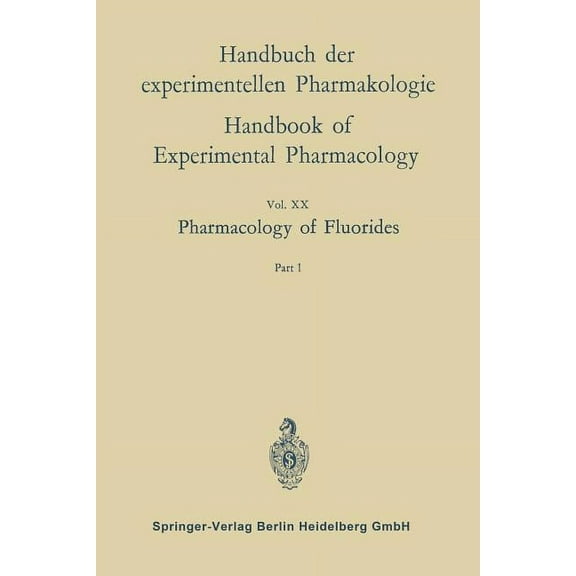 Handbuch der experimentellen Pharmakologie

Handbook of Experimental Pharmacology

Vol. XX

Pharmacology of Fluorides

Part 1

S

Springer-Verlag Berlin Heidelberg GmbH